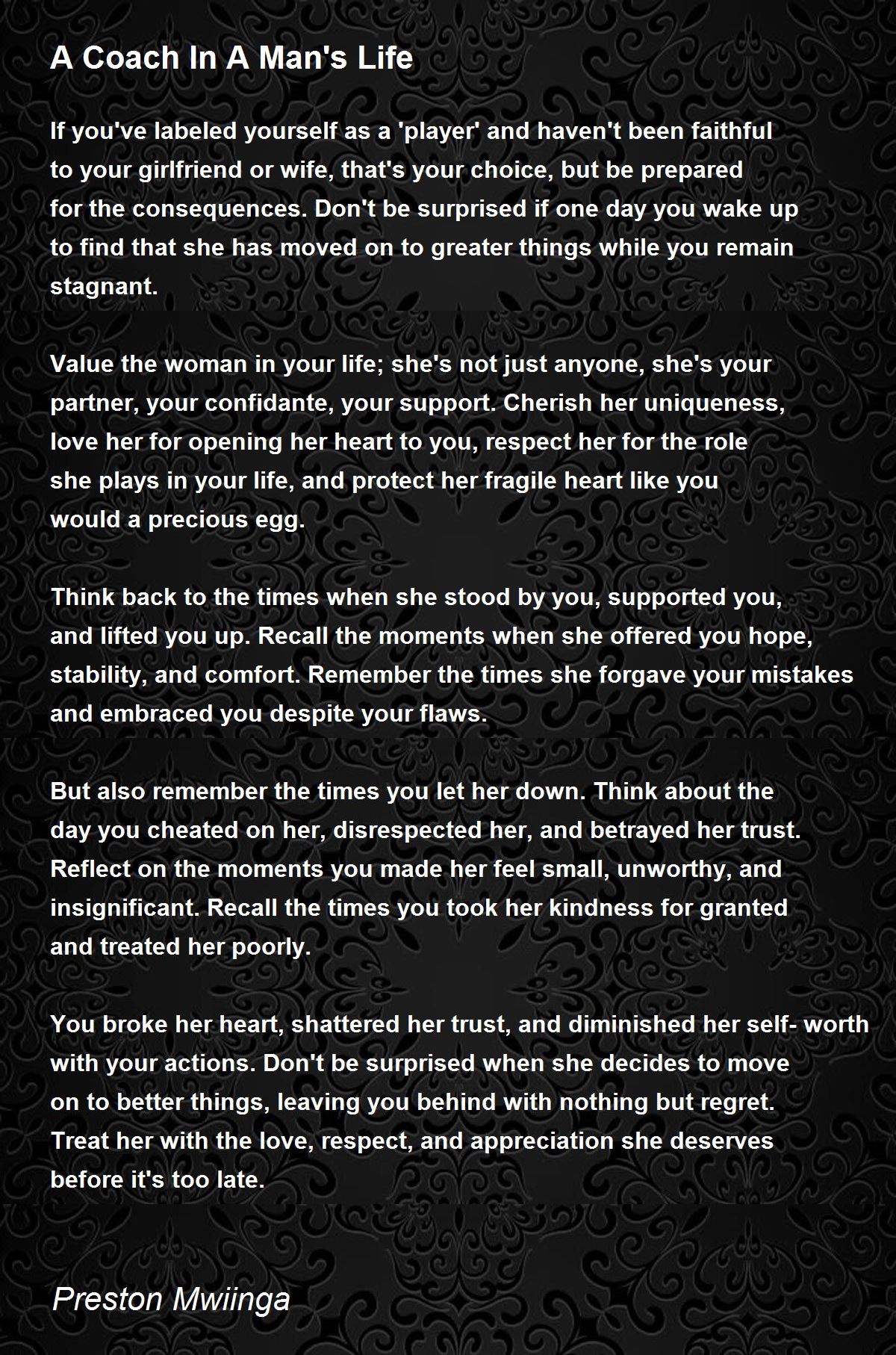 A Coach In A Man's Life

If you've labeled yourself as a 'player' and haven't been faithful to your girlfriend or wife, that's your choice, but be prepared for the consequences. Don't be surprised if one day you wake up to find that she has moved on to greater things while you remain stagnant.

Value the woman in your life; she's not just anyone, she's your partner, your confidante, your support. Cherish her uniqueness, love her for opening her heart to you, respect her for the role she plays in your life, and protect her fragile heart like you would a precious egg.

Think back to the times when she stood by you, supported you, and lifted you up. Recall the moments when she offered you hope, stability, and comfort. Remember the times she forgave your mistakes and embraced you despite your flaws.

But also remember the times you let her down. Think about the day you cheated on her, disrespected her, and betrayed her trust. Reflect on the moments you made her feel small, unworthy, and insignificant. Recall the times you took her kindness for granted and treated her poorly.

You broke her heart, shattered her trust, and diminished her self- worth with your actions. Don't be surprised when she decides to move on to better things, leaving you behind with nothing but regret. Treat her with the love, respect, and appreciation she deserves before it's too late.

Preston Mwiinga